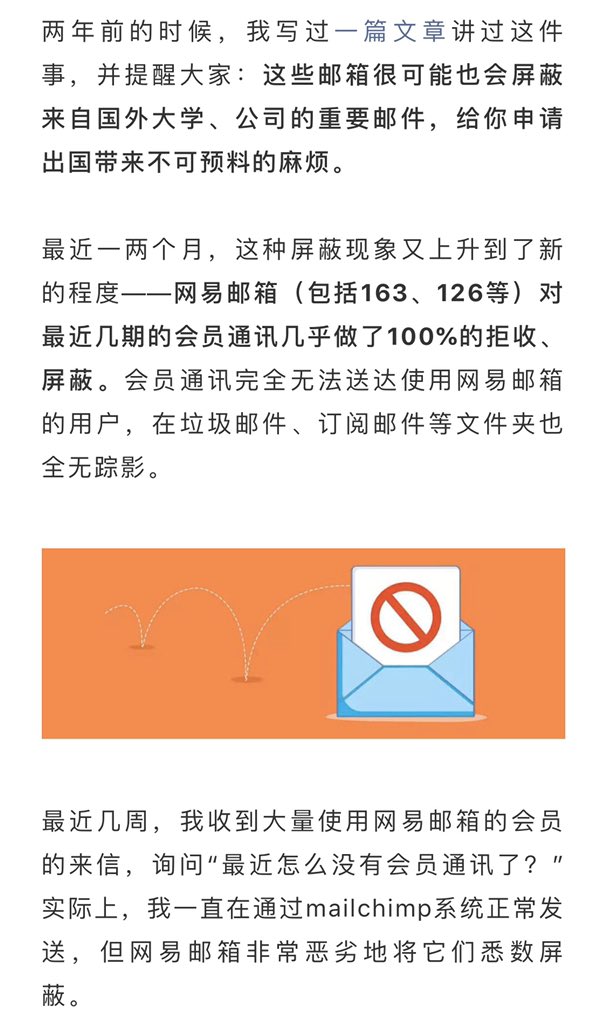 两年前的时候，我写过一篇文章讲过这件事，并提醒大家：这些邮箱很可能也会屏蔽来自国外大学、公司的重要邮件，给你申请出国带来不可预料的麻烦。

最近一两个月，这种屏蔽现象又上升到了新的程度——网易邮箱（包括163、126等）对最近几期的会员通讯几乎做了100%的拒收、屏蔽。会员通讯完全无法送达使用网易邮箱的用户，在垃圾邮件、订阅邮件等文件夹也全无踪影。

最近几周，我收到大量使用网易邮箱的会员的来信，询问“最近怎么没有会员通讯了？”实际上，我一直在通过mailchimp系统正常发送，但网易邮箱非常恶劣地将它们悉数屏蔽。